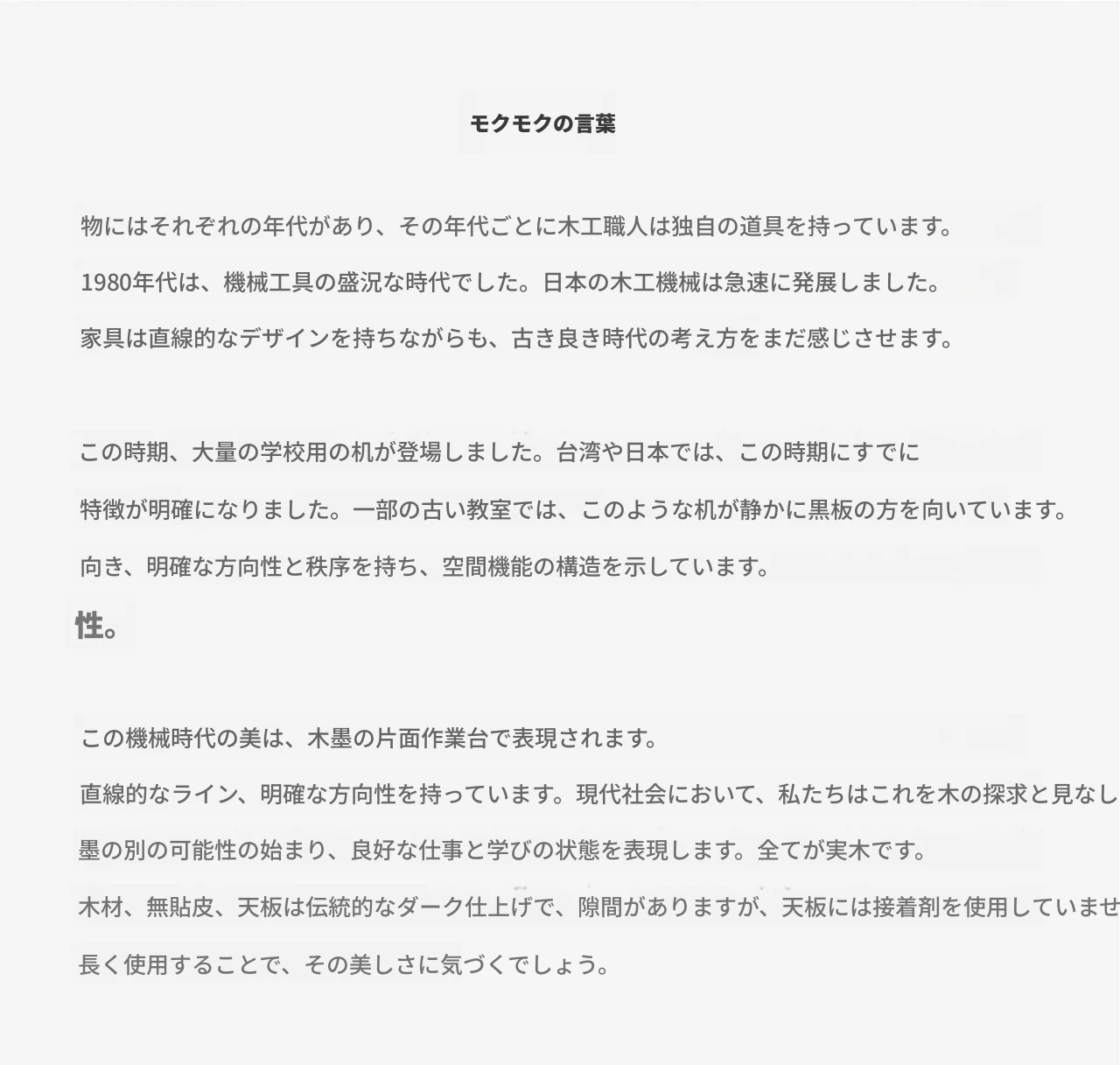 モクモクの言葉

物にはそれぞれの年代があり、その年代ごとに木工職人は独自の道具を持っています。

1980年代は、機械工具の盛況な時代でした。日本の木工機械は急速に発展しました。

家具は直線的なデザインを持ちながらも、古き良き時代の考え方をまだ感じさせます。

この時期、大量の学校用の机が登場しました。台湾や日本では、この時期にすでに

特徴が明確になりました。一部の古い教室では、このような机が静かに黒板の方を向いています。

向き、明確な方向性と秩序を持ち、空間機能の構造を示しています。

性。

この機械時代の美は、木墨の片面作業台で表現されます。

直線的なライン、明確な方向性を持っています。現代社会において、私たちはこれを木の探求と見なし

墨の別の可能性の始まり、良好な仕事と学びの状態を表現します。全てが実木です。

木材、無貼皮、天板は伝統的なダーク仕上げで、隙間がありますが、天板には接着剤を使用していませ

長く使用することで、その美しさに気づくでしょう。